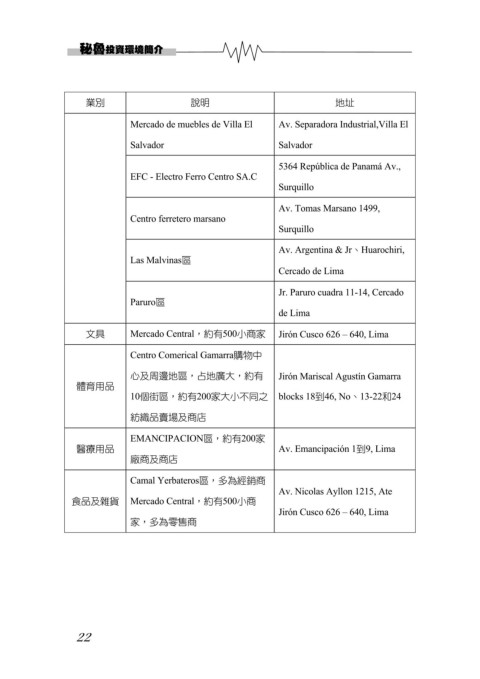 秘魯投資環境簡介

| 業別 | 說明 | 地址 |
|---|---|---|
| | Mercado de muebles de Villa El Salvador | Av. Separadora Industrial,Villa El Salvador |
| | EFC - Electro Ferro Centro SA.C | 5364 República de Panamá Av., Surquillo |
| | Centro ferretero marsano | Av. Tomas Marsano 1499, Surquillo |
| | Las Malvinas區 | Av. Argentina & Jr、Huarochiri, Cercado de Lima |
| | Paruro區 | Jr. Paruro cuadra 11-14, Cercado de Lima |
| 文具 | Mercado Central，約有500小商家 | Jirón Cusco 626 – 640, Lima |
| 體育用品 | Centro Comerical Gamarra購物中心及周邊地區，占地廣大，約有10個街區，約有200家大小不同之紡織品賣場及商店 | Jirón Mariscal Agustín Gamarra blocks 18到46, No、13-22和24 |
| 醫療用品 | EMANCIPACION區，約有200家廠商及商店 | Av. Emancipación 1到9, Lima |
| 食品及雜貨 | Camal Yerbateros區，多為經銷商 Mercado Central，約有500小商家，多為零售商 | Av. Nicolas Ayllon 1215, Ate Jirón Cusco 626 – 640, Lima |

22